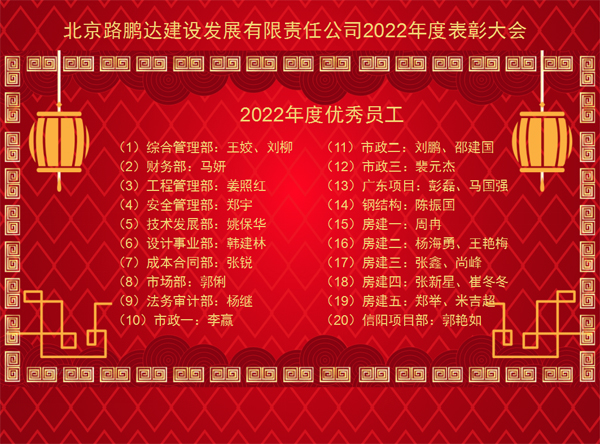 北京路鹏达建设发展有限责任公司2022年度表彰大会

2022年度优秀员工

（1）综合管理部：王姣、刘柳
（2）财务部：马妍
（3）工程管理部：姜照红
（4）安全管理部：郑宇
（5）技术发展部：姚保华
（6）设计事业部：韩建林
（7）成本合同部：张锐
（8）市场部：郭俐
（9）法务审计部：杨继
（10）市政一：李赢

（11）市政二：刘鹏、邵建国
（12）市政三：裴元杰
（13）广东项目：彭磊、马国强
（14）钢结构：陈振国
（15）房建一：周冉
（16）房建二：杨海勇、王艳梅
（17）房建三：张鑫、尚峰
（18）房建四：张新星、崔冬冬
（19）房建五：郑举、米吉超
（20）信阳项目部：郭艳如